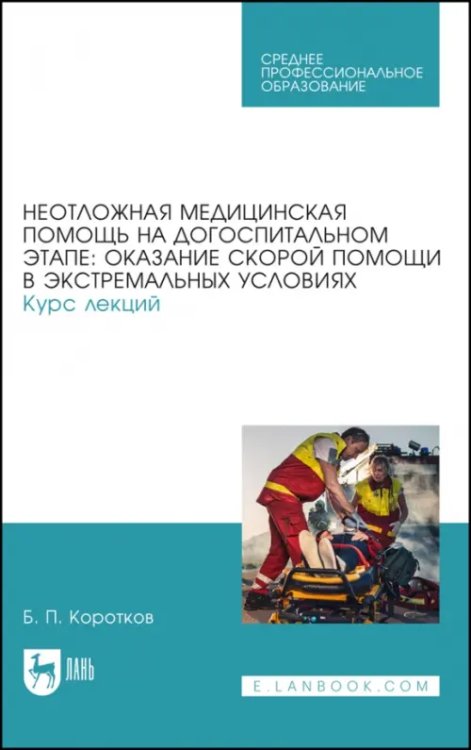 СРЕДНЕЕ ПРОФЕССИОНАЛЬНОЕ ОБРАЗОВАНИЕ

НЕОТЛОЖНАЯ МЕДИЦИНСКАЯ ПОМОЩЬ НА ДОГОСПИТАЛЬНОМ ЭТАПЕ: ОКАЗАНИЕ СКОРОЙ ПОМОЩИ В ЭКСТРЕМАЛЬНЫХ УСЛОВИЯХ
Курс лекций

Б. П. Коротков

ЛАНЬ

E.LANBOOK.COM